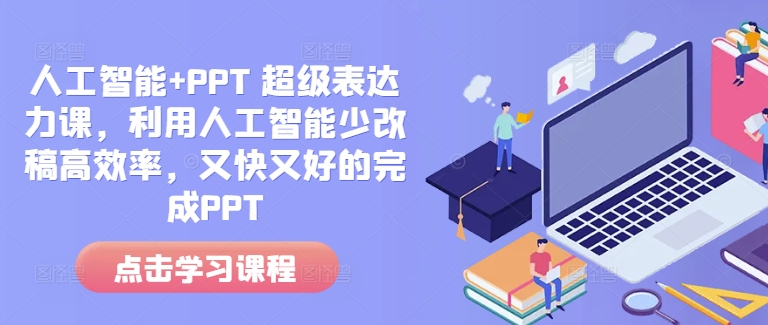 人工智能+PPT 超级表达力课，利用人工智能少改稿高效率，又快又好的完成PPT

点击学习课程